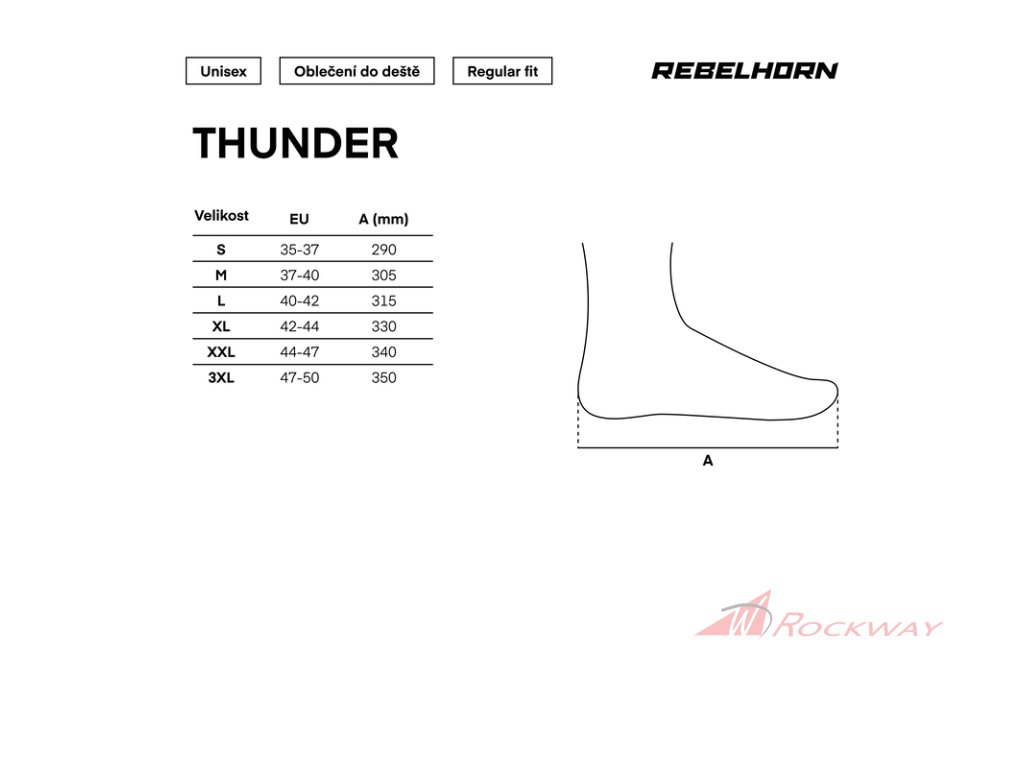 Unisex
Oblečení do deště
Regular fit

REBELHORN

THUNDER

| Velikost | EU | A (mm) |
|---|---|---|
| S | 35-37 | 290 |
| M | 37-40 | 305 |
| L | 40-42 | 315 |
| XL | 42-44 | 330 |
| XXL | 44-47 | 340 |
| 3XL | 47-50 | 350 |

A

ROCKWAY